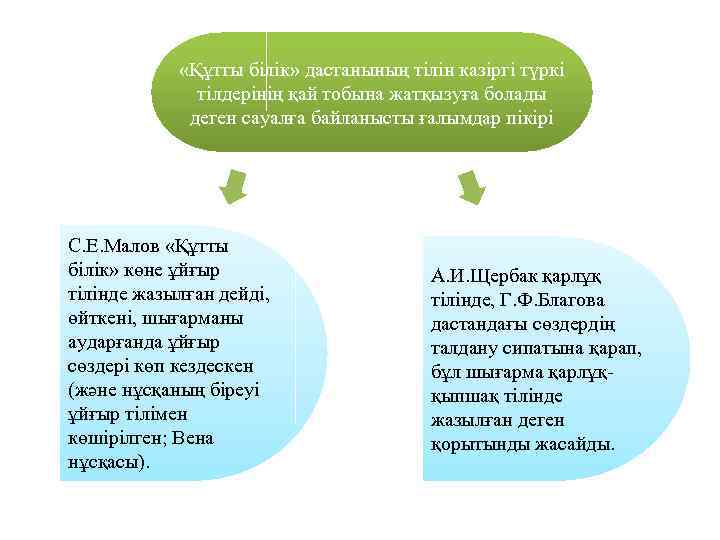 «Құтты білік» дастанының тілін қазіргі түркі тілдерінің қай тобына жатқызуға болады деген сауалға байланысты ғалымдар пікірі

С.Е.Малов «Құтты білік» көне ұйғыр тілінде жазылған дейді, өйткені, шығарманы аударғанда ұйғыр сөздері көп кездескен (және нұсқаның біреуі ұйғыр тілімен көшірілген; Вена нұсқасы).

А.И.Щербак қарлұқ тілінде, Г.Ф.Благова дастандағы сөздердің талдану сипатына қарап, бұл шығарма қарлұқ-қыпшақ тілінде жазылған деген қорытынды жасайды.